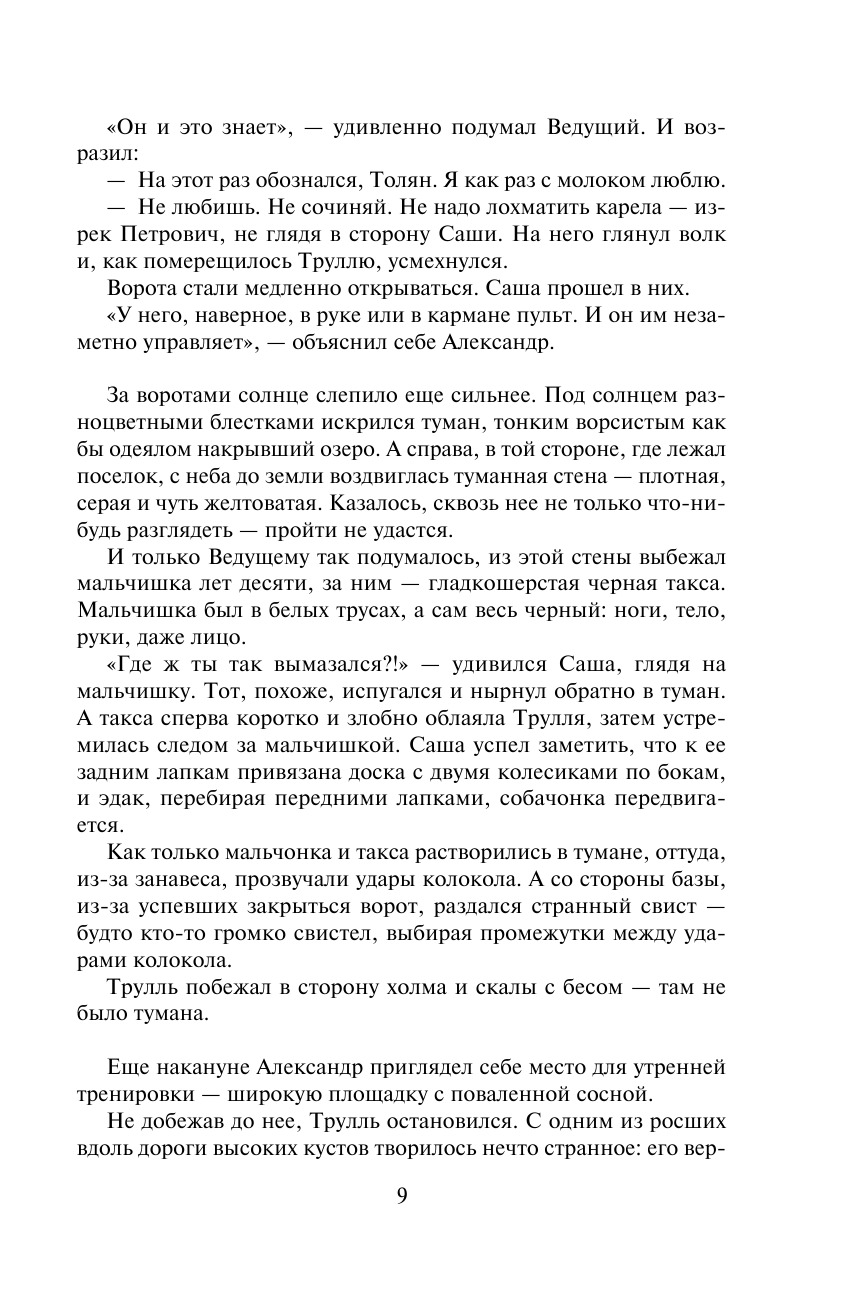 «Он и это знает», — удивленно подумал Ведущий. И возразил:

— На этот раз обознался, Толян. Я как раз с молоком люблю.

— Не любишь. Не сочиняй. Не надо лохматить карела — изрек Петрович, не глядя в сторону Саши. На него глянул волк и, как померещилось Труллю, усмехнулся.

Ворота стали медленно открываться. Саша прошел в них.

«У него, наверное, в руке или в кармане пульт. И он им незаметно управляет», — объяснил себе Александр.

За воротами солнце слепило еще сильнее. Под солнцем разноцветными блестками искрился туман, тонким ворсистым как бы одеялом накрывший озеро. А справа, в той стороне, где лежал поселок, с неба до земли воздвиглась туманная стена — плотная, серая и чуть желтоватая. Казалось, сквозь нее не только что-нибудь разглядеть — пройти не удастся.

И только Ведущему так подумалось, из этой стены выбежал мальчишка лет десяти, за ним — гладкошерстая черная такса. Мальчишка был в белых трусах, а сам весь черный: ноги, тело, руки, даже лицо.

«Где ж ты так вымазался?!» — удивился Саша, глядя на мальчишку. Тот, похоже, испугался и нырнул обратно в туман. А такса сперва коротко и злобно облаяла Трулля, затем устремилась следом за мальчишкой. Саша успел заметить, что к ее задним лапкам привязана доска с двумя колесиками по бокам, и эдак, перебирая передними лапками, собачонка передвигается.

Как только мальчонка и такса растворились в тумане, оттуда, из-за занавеса, прозвучали удары колокола. А со стороны базы, из-за успевших закрыться ворот, раздался странный свист — будто кто-то громко свистел, выбирая промежутки между ударами колокола.

Трулль побежал в сторону холма и скалы с бесом — там не было тумана.

Еще накануне Александр приглядел себе место для утренней тренировки — широкую площадку с поваленной сосной.

Не добежав до нее, Трулль остановился. С одним из росших вдоль дороги высоких кустов творилось нечто странное: его вер-

9